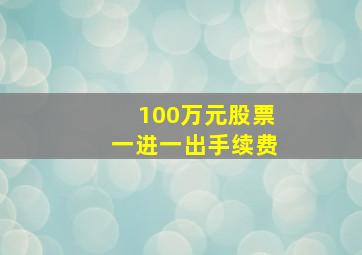 100万元股票
一进一出手续费